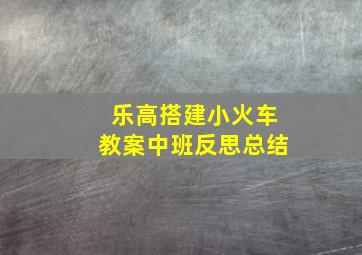 乐高搭建小火车
教案中班反思总结